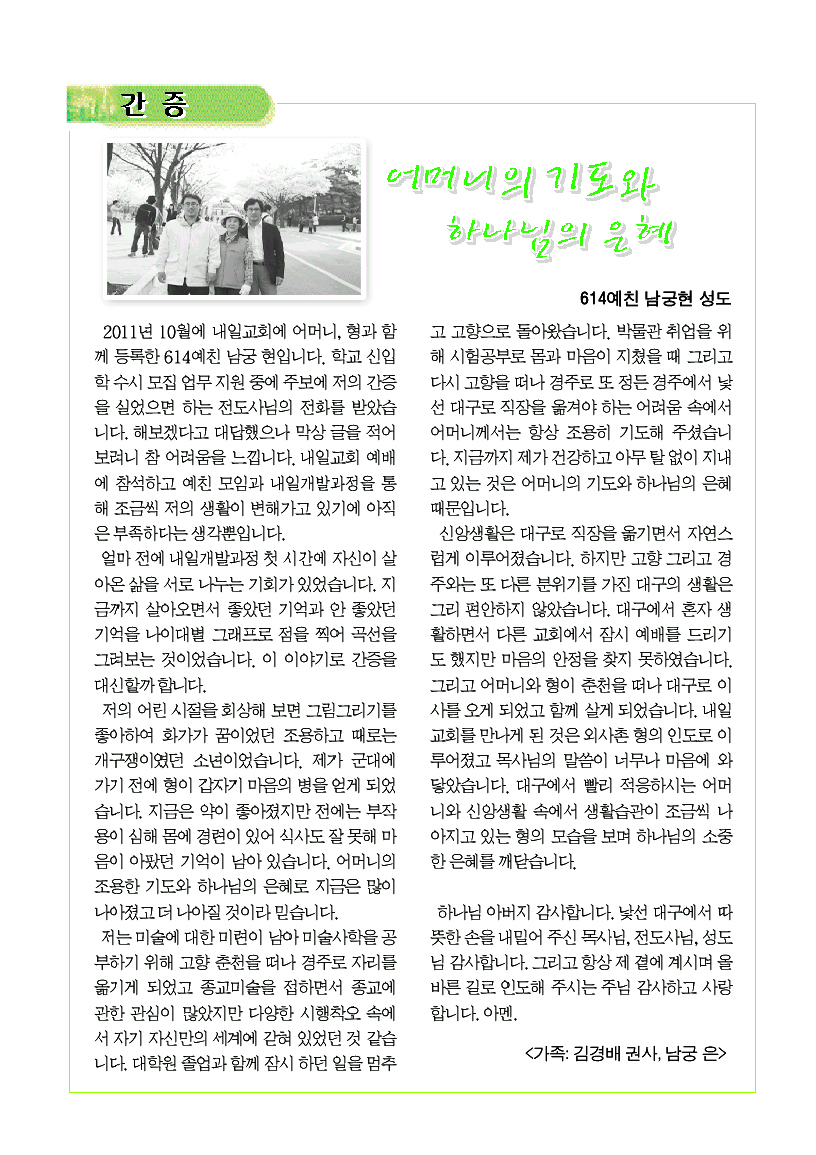 간 증

어머니의 기도와 하나님의 은혜

614예친 남궁현 성도

2011년 10월에 내일교회에 어머니, 형과 함께 등록한 614예친 남궁 현입니다. 학교 신입학 수시 모집 업무 지원 중에 주보에 저의 간증을 실었으면 하는 전도사님의 전화를 받았습니다. 해보겠다고 대답했으나 막상 글을 적어 보려니 참 어려움을 느낍니다. 내일교회 예배에 참석하고 예친 모임과 내일개발과정을 통해 조금씩 저의 생활이 변해가고 있기에 아직은 부족하다는 생각뿐입니다.

얼마 전에 내일개발과정 첫 시간에 자신이 살아온 삶을 서로 나누는 기회가 있었습니다. 지금까지 살아오면서 좋았던 기억과 안 좋았던 기억을 나이대별 그래프로 점을 찍어 곡선을 그려보는 것이었습니다. 이 이야기로 간증을 대신할까 합니다.

저의 어린 시절을 회상해 보면 그림그리기를 좋아하여 화가가 꿈이었던 조용하고 때로는 개구쟁이였던 소년이었습니다. 제가 군대에 가기 전에 형이 갑자기 마음의 병을 얻게 되었습니다. 지금은 약이 좋아졌지만 전에는 부작용이 심해 몸에 경련이 있어 식사도 잘 못해 마음이 아팠던 기억이 남아 있습니다. 어머니의 조용한 기도와 하나님의 은혜로 지금은 많이 나아졌고 더 나아질 것이라 믿습니다.

저는 미술에 대한 미련이 남아 미술사학을 공부하기 위해 고향 춘천을 떠나 경주로 자리를 옮기게 되었고 종교미술을 접하면서 종교에 관한 관심이 많았지만 다양한 시행착오 속에서 자기 자신만의 세계에 갇혀 있었던 것 같습니다. 대학원 졸업과 함께 잠시 하던 일을 멈추고 고향으로 돌아왔습니다. 박물관 취업을 위해 시험공부로 몸과 마음이 지쳤을 때 그리고 다시 고향을 떠나 경주로 또 정든 경주에서 낯선 대구로 직장을 옮겨야 하는 어려움 속에서 어머니께서는 항상 조용히 기도해 주셨습니다. 지금까지 제가 건강하고 아무 탈 없이 지내고 있는 것은 어머니의 기도와 하나님의 은혜 때문입니다.

신앙생활은 대구로 직장을 옮기면서 자연스럽게 이루어졌습니다. 하지만 고향 그리고 경주와는 또 다른 분위기를 가진 대구의 생활은 그리 편안하지 않았습니다. 대구에서 혼자 생활하면서 다른 교회에서 잠시 예배를 드리기도 했지만 마음의 안정을 찾지 못하였습니다. 그리고 어머니와 형이 춘천을 떠나 대구로 이사를 오게 되었고 함께 살게 되었습니다. 내일교회를 만나게 된 것은 외사촌 형의 인도로 이루어졌고 목사님의 말씀이 너무나 마음에 와 닿았습니다. 대구에서 빨리 적응하시는 어머니와 신앙생활 속에서 생활습관이 조금씩 나아지고 있는 형의 모습을 보며 하나님의 소중한 은혜를 깨닫습니다.

하나님 아버지 감사합니다. 낯선 대구에서 따뜻한 손을 내밀어 주신 목사님, 전도사님, 성도님 감사합니다. 그리고 항상 제 곁에 계시며 올바른 길로 인도해 주시는 주님 감사하고 사랑합니다. 아멘.

<가족: 김경배 권사, 남궁 은>